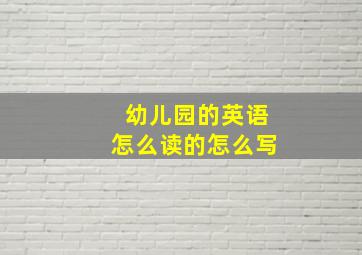 幼儿园的英语
怎么读的怎么写